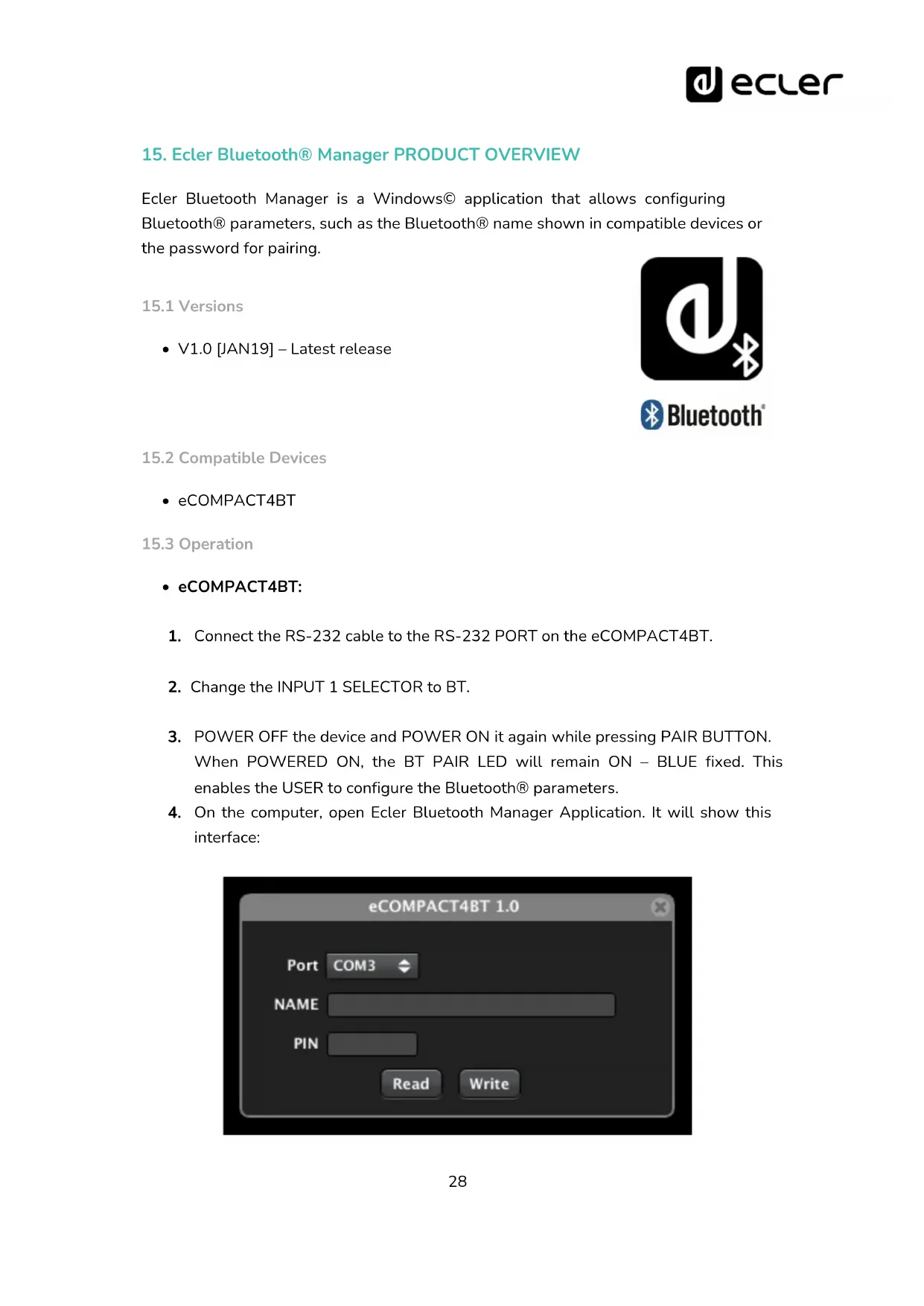 ecler

15. Ecler Bluetooth® Manager PRODUCT OVERVIEW

Ecler Bluetooth Manager is a Windows© application that allows configuring Bluetooth® parameters, such as the Bluetooth® name shown in compatible devices or the password for pairing.

Bluetooth®

15.1 Versions

• V1.0 [JAN19] – Latest release

15.2 Compatible Devices

• eCOMPACT4BT

15.3 Operation

• eCOMPACT4BT:

1. Connect the RS-232 cable to the RS-232 PORT on the eCOMPACT4BT.

2. Change the INPUT 1 SELECTOR to BT.

3. POWER OFF the device and POWER ON it again while pressing PAIR BUTTON. When POWERED ON, the BT PAIR LED will remain ON – BLUE fixed. This enables the USER to configure the Bluetooth® parameters.
4. On the computer, open Ecler Bluetooth Manager Application. It will show this interface:

eCOMPACT4BT 1.0

Port COM3

NAME

PIN

Read Write

28